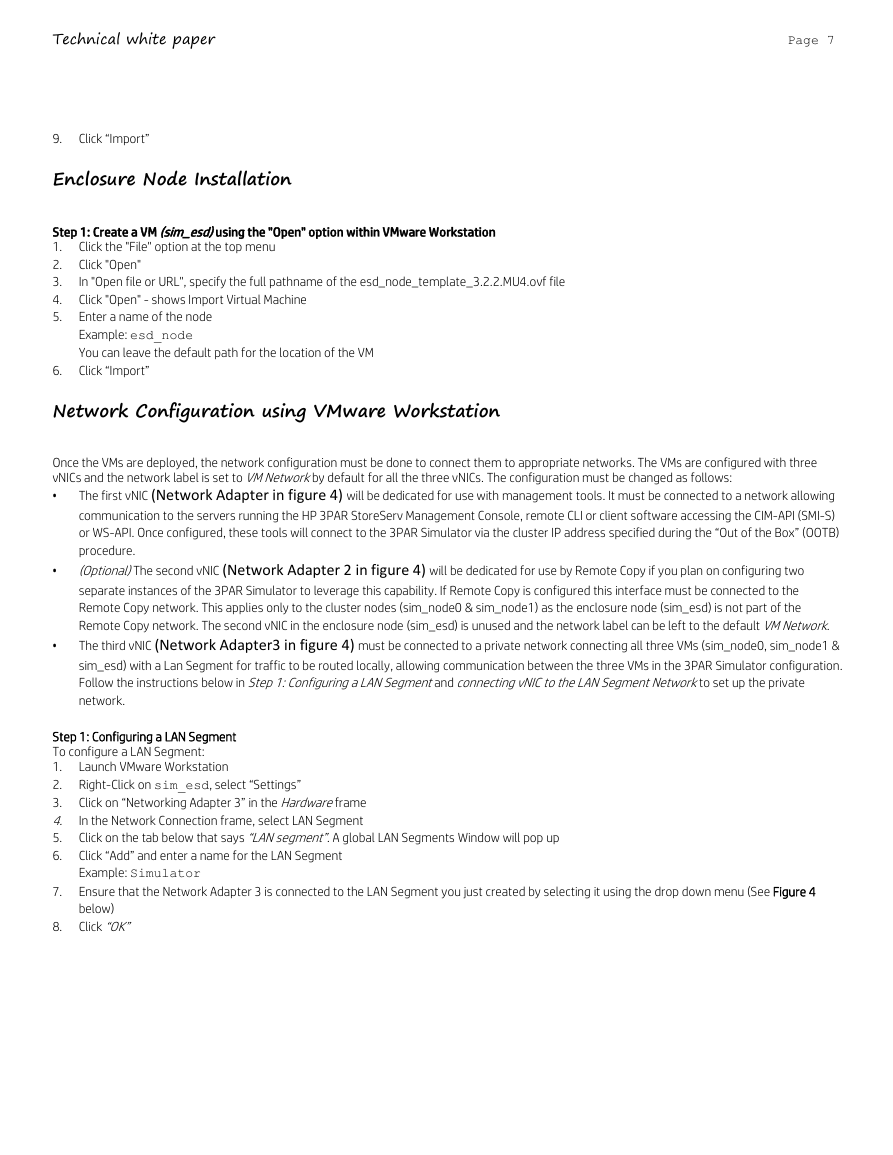 Technical white paper Page 7

9. Click "Import"

Enclosure Node Installation

Step 1: Create a VM (sim_esd) using the "Open" option within VMware Workstation
1. Click the "File" option at the top menu
2. Click "Open"
3. In "Open file or URL", specify the full pathname of the esd_node_template_3.2.2.MU4.ovf file
4. Click "Open" - shows Import Virtual Machine
5. Enter a name of the node
Example: esd_node
You can leave the default path for the location of the VM
6. Click "Import"

Network Configuration using VMware Workstation

Once the VMs are deployed, the network configuration must be done to connect them to appropriate networks. The VMs are configured with three vNICs and the network label is set to VM Network by default for all the three vNICs. The configuration must be changed as follows:
• The first vNIC (Network Adapter in figure 4) will be dedicated for use with management tools. It must be connected to a network allowing communication to the servers running the HP 3PAR StoreServ Management Console, remote CLI or client software accessing the CIM-API (SMI-S) or WS-API. Once configured, these tools will connect to the 3PAR Simulator via the cluster IP address specified during the "Out of the Box" (OOTB) procedure.
• (Optional) The second vNIC (Network Adapter 2 in figure 4) will be dedicated for use by Remote Copy if you plan on configuring two separate instances of the 3PAR Simulator to leverage this capability. If Remote Copy is configured this interface must be connected to the Remote Copy network. This applies only to the cluster nodes (sim_node0 & sim_node1) as the enclosure node (sim_esd) is not part of the Remote Copy network. The second vNIC in the enclosure node (sim_esd) is unused and the network label can be left to the default VM Network.
• The third vNIC (Network Adapter3 in figure 4) must be connected to a private network connecting all three VMs (sim_node0, sim_node1 & sim_esd) with a Lan Segment for traffic to be routed locally, allowing communication between the three VMs in the 3PAR Simulator configuration. Follow the instructions below in Step 1: Configuring a LAN Segment and connecting vNIC to the LAN Segment Network to set up the private network.

Step 1: Configuring a LAN Segment
To configure a LAN Segment:
1. Launch VMware Workstation
2. Right-Click on sim_esd, select "Settings"
3. Click on "Networking Adapter 3" in the Hardware frame
4. In the Network Connection frame, select LAN Segment
5. Click on the tab below that says "LAN segment". A global LAN Segments Window will pop up
6. Click "Add" and enter a name for the LAN Segment
Example: Simulator
7. Ensure that the Network Adapter 3 is connected to the LAN Segment you just created by selecting it using the drop down menu (See Figure 4 below)
8. Click "OK"